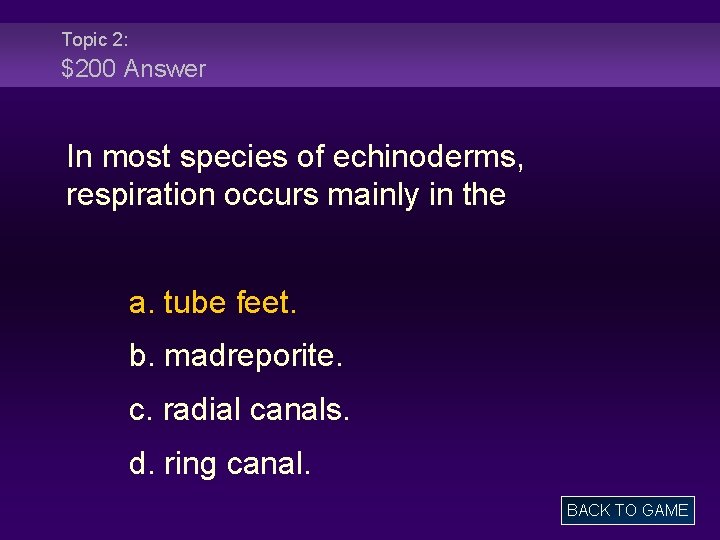 Topic 2:
$200 Answer

In most species of echinoderms, respiration occurs mainly in the

a. tube feet.

b. madreporite.

c. radial canals.

d. ring canal.

BACK TO GAME